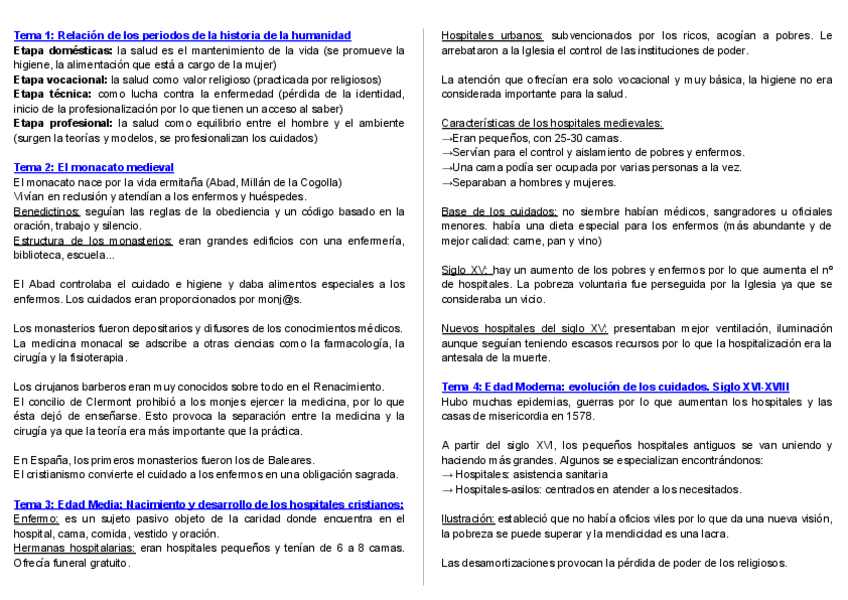 Tema 1: Relación de los periodos de la historia de la humanidad
Etapa domésticas: la salud es el mantenimiento de la vida (se promueve la higiene, la alimentación que está a cargo de la mujer)
Etapa vocacional: la salud como valor religioso (practicada por religiosos)
Etapa técnica: como lucha contra la enfermedad (pérdida de la identidad, inicio de la profesionalización por lo que tienen un acceso al saber)
Etapa profesional: la salud como equilibrio entre el hombre y el ambiente (surgen la teorías y modelos, se profesionalizan los cuidados)

Tema 2: El monacato medieval
El monacato nace por la vida ermitaña (Abad, Millán de la Cogolla)
Vivían en reclusión y atendían a los enfermos y huéspedes.
Benedictinos: seguían las reglas de la obediencia y un código basado en la oración, trabajo y silencio.
Estructura de los monasterios: eran grandes edificios con una enfermería, biblioteca, escuela...

El Abad controlaba el cuidado e higiene y daba alimentos especiales a los enfermos. Los cuidados eran proporcionados por monj@s.

Los monasterios fueron depositarios y difusores de los conocimientos médicos. La medicina monacal se adscribe a otras ciencias como la farmacología, la cirugía y la fisioterapia.

Los cirujanos barberos eran muy conocidos sobre todo en el Renacimiento.
El concilio de Clermont prohibió a los monjes ejercer la medicina, por lo que ésta dejó de enseñarse. Esto provoca la separación entre la medicina y la cirugía ya que la teoría era más importante que la práctica.

En España, los primeros monasterios fueron los de Baleares.
El cristianismo convierte el cuidado a los enfermos en una obligación sagrada.

Tema 3: Edad Media: Nacimiento y desarrollo de los hospitales cristianos:
Enfermo: es un sujeto pasivo objeto de la caridad donde encuentra en el hospital, cama, comida, vestido y oración.
Hermanas hospitalarias: eran hospitales pequeños y tenían de 6 a 8 camas. Ofrecía funeral gratuito.

Hospitales urbanos: subvencionados por los ricos, acogían a pobres. Le arrebataron a la Iglesia el control de las instituciones de poder.

La atención que ofrecían era solo vocacional y muy básica, la higiene no era considerada importante para la salud.

Características de los hospitales medievales:
→Eran pequeños, con 25-30 camas.
→Servían para el control y aislamiento de pobres y enfermos.
→Una cama podía ser ocupada por varias personas a la vez.
→Separaban a hombres y mujeres.

Base de los cuidados: no siembre habían médicos, sangradores u oficiales menores. había una dieta especial para los enfermos (más abundante y de mejor calidad: carne, pan y vino)

Siglo XV: hay un aumento de los pobres y enfermos por lo que aumenta el nº de hospitales. La pobreza voluntaria fue perseguida por la Iglesia ya que se consideraba un vicio.

Nuevos hospitales del siglo XV: presentaban mejor ventilación, iluminación aunque seguían teniendo escasos recursos por lo que la hospitalización era la antesala de la muerte.

Tema 4: Edad Moderna: evolución de los cuidados. Siglo XVI-XVIII
Hubo muchas epidemias, guerras por lo que aumentan los hospitales y las casas de misericordia en 1578.

A partir del siglo XVI, los pequeños hospitales antiguos se van uniendo y haciendo más grandes. Algunos se especializan encontrándonos:
→ Hospitales: asistencia sanitaria
→ Hospitales-asilos: centrados en atender a los necesitados.

Ilustración: estableció que no había oficios viles por lo que da una nueva visión, la pobreza se puede superar y la mendicidad es una lacra.

Las desamortizaciones provocan la pérdida de poder de los religiosos.